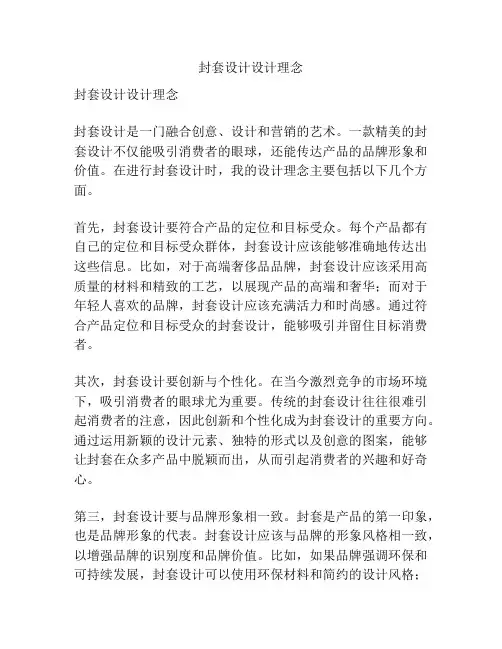 封套设计设计理念

封套设计设计理念

封套设计是一门融合创意、设计和营销的艺术。一款精美的封套设计不仅能吸引消费者的眼球，还能传达产品的品牌形象和价值。在进行封套设计时，我的设计理念主要包括以下几个方面。

首先，封套设计要符合产品的定位和目标受众。每个产品都有自己的定位和目标受众群体，封套设计应该能够准确地传达出这些信息。比如，对于高端奢侈品品牌，封套设计应该采用高质量的材料和精致的工艺，以展现产品的高端和奢华；而对于年轻人喜欢的品牌，封套设计应该充满活力和时尚感。通过符合产品定位和目标受众的封套设计，能够吸引并留住目标消费者。

其次，封套设计要创新与个性化。在当今激烈竞争的市场环境下，吸引消费者的眼球尤为重要。传统的封套设计往往很难引起消费者的注意，因此创新和个性化成为封套设计的重要方向。通过运用新颖的设计元素、独特的形式以及创意的图案，能够让封套在众多产品中脱颖而出，从而引起消费者的兴趣和好奇心。

第三，封套设计要与品牌形象相一致。封套是产品的第一印象，也是品牌形象的代表。封套设计应该与品牌的形象风格相一致，以增强品牌的识别度和品牌价值。比如，如果品牌强调环保和可持续发展，封套设计可以使用环保材料和简约的设计风格；